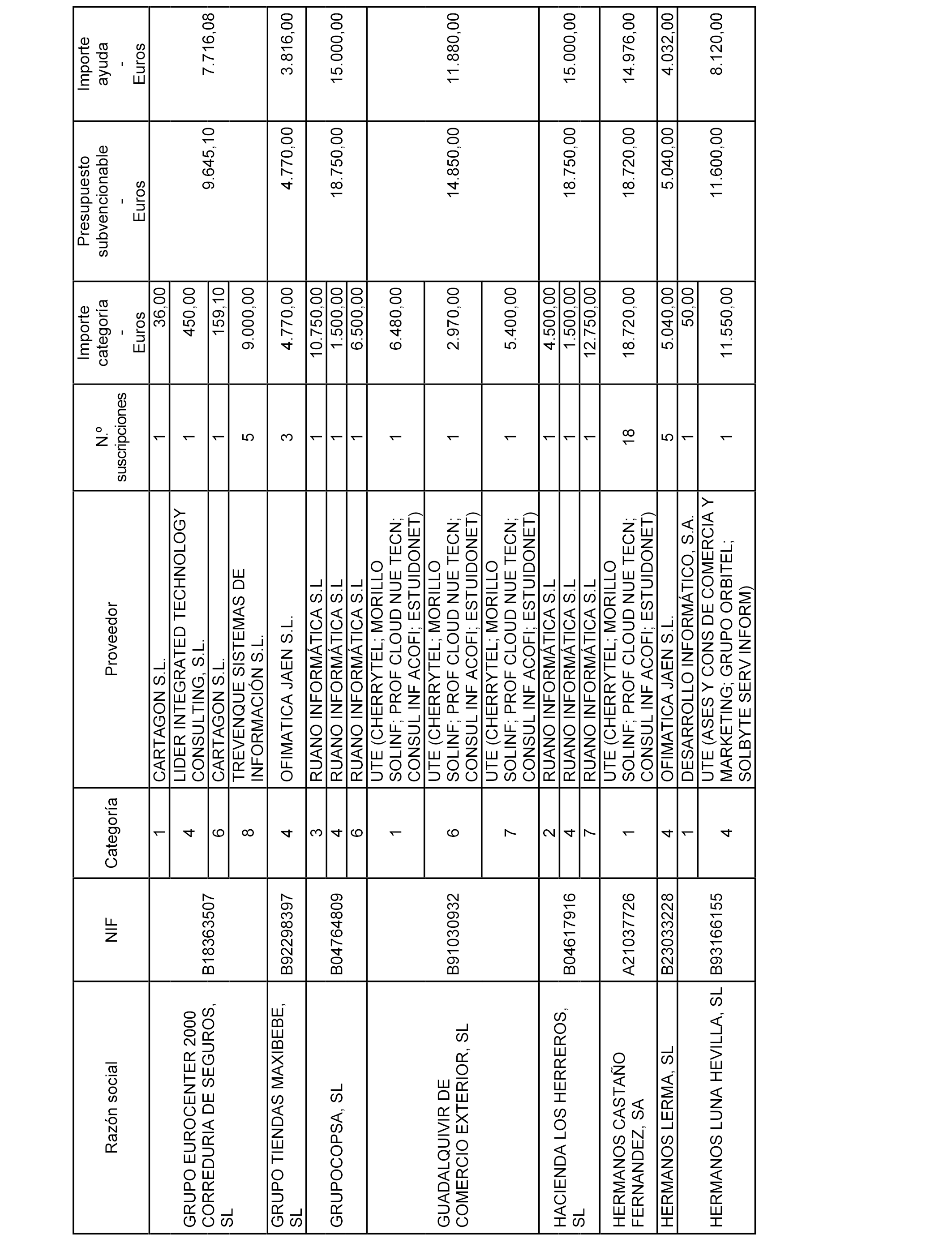 | Razón social | NIF | Categoría | Proveedor | N.º suscripciones | Importe categoría - Euros | Presupuesto subvencionable - Euros | Importe ayuda - Euros |
|---|---|---|---|---|---|---|---|
| GRUPO EUROCENTER 2000 CORREDURIA DE SEGUROS, SL | B18363507 | 1 | CARTAGON S.L. | 1 | 36,00 | 9.645,10 | 7.716,08 |
| | | 4 | LIDER INTEGRATED TECHNOLOGY CONSULTING, S.L. | 1 | 450,00 | | |
| | | 6 | CARTAGON S.L. | 1 | 159,10 | | |
| | | 8 | TREVENQUE SISTEMAS DE INFORMACIÓN S.L. | 5 | 9.000,00 | | |
| GRUPO TIENDAS MAXIBEBE, SL | B92298397 | 4 | OFIMATICA JAEN S.L. | 3 | 4.770,00 | 4.770,00 | 3.816,00 |
| GRUPOCOPSA, SL | B04764809 | 3 | RUANO INFORMÁTICA S.L | 1 | 10.750,00 | 18.750,00 | 15.000,00 |
| | | 4 | RUANO INFORMÁTICA S.L | 1 | 1.500,00 | | |
| | | 6 | RUANO INFORMÁTICA S.L | 1 | 6.500,00 | | |
| GUADALQUIVIR DE COMERCIO EXTERIOR, SL | B91030932 | 1 | UTE (CHERRYTEL; MORILLO SOLINF; PROF CLOUD NUE TECN; CONSUL INF ACOFI; ESTUIDONET) | 1 | 6.480,00 | 14.850,00 | 11.880,00 |
| | | 6 | UTE (CHERRYTEL; MORILLO SOLINF; PROF CLOUD NUE TECN; CONSUL INF ACOFI; ESTUIDONET) | 1 | 2.970,00 | | |
| | | 7 | UTE (CHERRYTEL; MORILLO SOLINF; PROF CLOUD NUE TECN; CONSUL INF ACOFI; ESTUIDONET) | 1 | 5.400,00 | | |
| HACIENDA LOS HERREROS, SL | B04617916 | 2 | RUANO INFORMÁTICA S.L | 1 | 4.500,00 | 18.750,00 | 15.000,00 |
| | | 4 | RUANO INFORMÁTICA S.L | 1 | 1.500,00 | | |
| | | 7 | RUANO INFORMÁTICA S.L | 1 | 12.750,00 | | |
| HERMANOS CASTAÑO FERNANDEZ, SA | A21037726 | 1 | UTE (CHERRYTEL; MORILLO SOLINF; PROF CLOUD NUE TECN; CONSUL INF ACOFI; ESTUIDONET) | 18 | 18.720,00 | 18.720,00 | 14.976,00 |
| HERMANOS LERMA, SL | B23033228 | 4 | OFIMATICA JAEN S.L. | 5 | 5.040,00 | 5.040,00 | 4.032,00 |
| HERMANOS LUNA HEVILLA, SL | B93166155 | 1 | DESARROLLO INFORMÁTICO, S.A. | 1 | 50,00 | 11.600,00 | 8.120,00 |
| | | 4 | UTE (ASES Y CONS DE COMERCIA Y MARKETING; GRUPO ORBITEL; SOLBYTE SERV INFORM) | 1 | 11.550,00 | | |